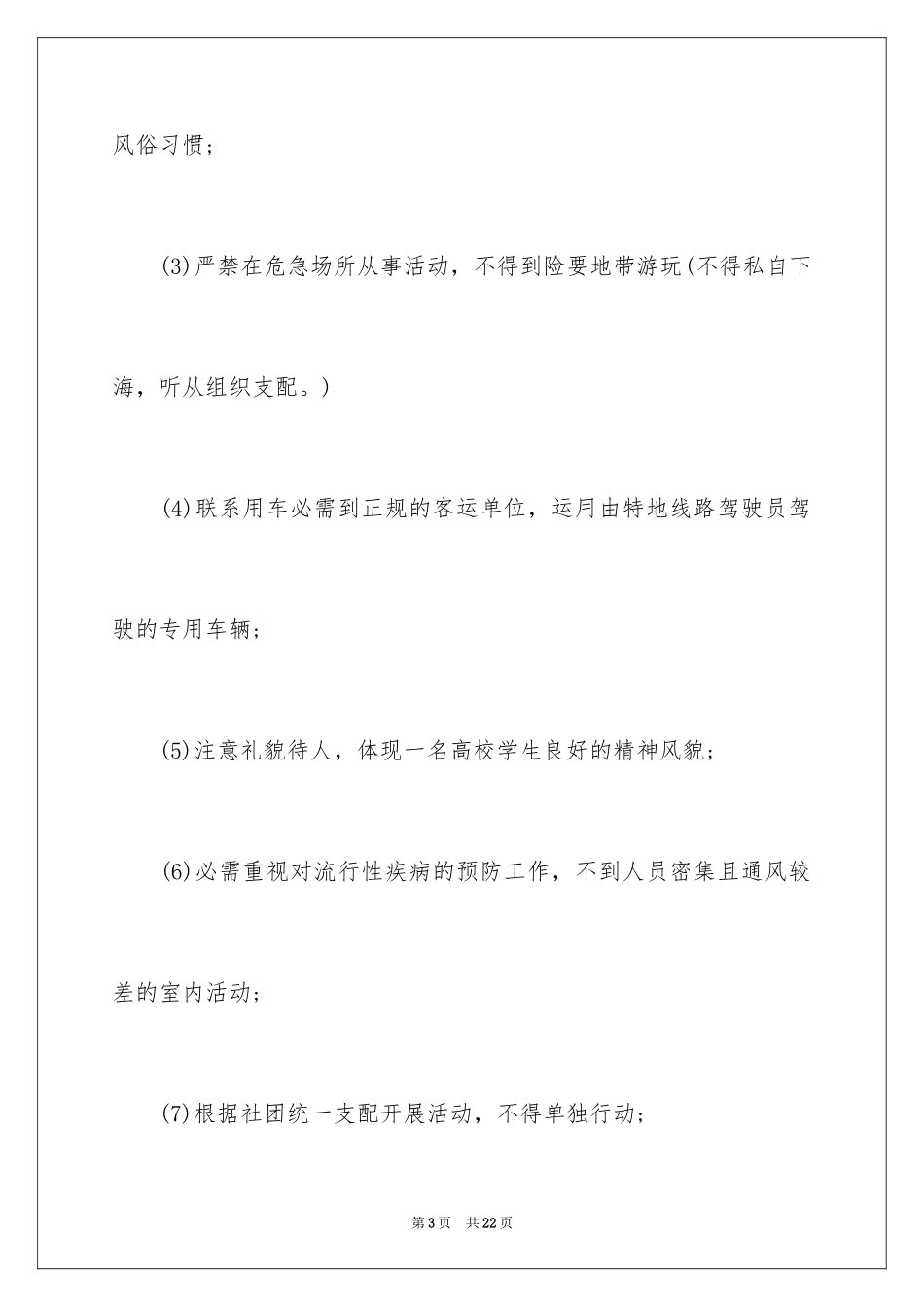 风俗习惯；

(3)严禁在危急场所从事活动，不得到险要地带游玩(不得私自下海，听从组织支配。)

(4)联系用车必需到正规的客运单位，运用由特地线路驾驶员驾驶的专用车辆；

(5)注意礼貌待人，体现一名高校学生良好的精神风貌；

(6)必需重视对流行性疾病的预防工作，不到人员密集且通风较差的室内活动；

(7)根据社团统一支配开展活动，不得单独行动；

第3页 共22页